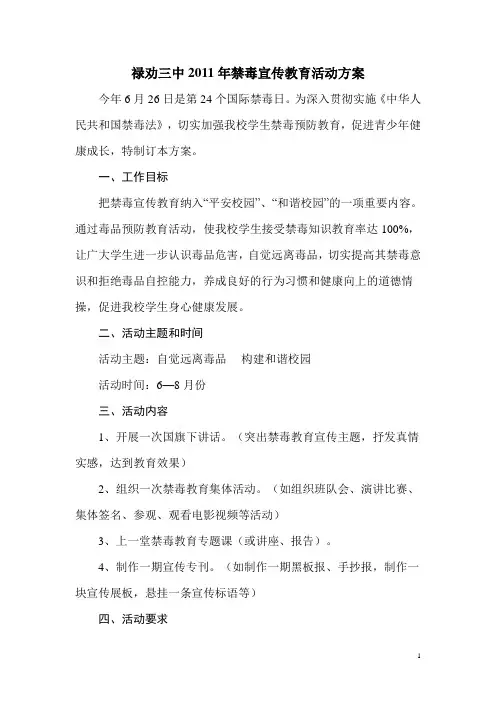 禄劝三中 2011 年禁毒宣传教育活动方案

今年 6 月 26 日是第 24 个国际禁毒日。为深入贯彻实施《中华人民共和国禁毒法》，切实加强我校学生禁毒预防教育，促进青少年健康成长，特制订本方案。

一、工作目标

把禁毒宣传教育纳入“平安校园”、“和谐校园”的一项重要内容。通过毒品预防教育活动，使我校学生接受禁毒知识教育率达 100%，让广大学生进一步认识毒品危害，自觉远离毒品，切实提高其禁毒意识和拒绝毒品自控能力，养成良好的行为习惯和健康向上的道德情操，促进我校学生身心健康发展。

二、活动主题和时间

活动主题：自觉远离毒品　构建和谐校园

活动时间：6—8 月份

三、活动内容

1、开展一次国旗下讲话。（突出禁毒教育宣传主题，抒发真情实感，达到教育效果）

2、组织一次禁毒教育集体活动。（如组织班队会、演讲比赛、集体签名、参观、观看电影视频等活动）

3、上一堂禁毒教育专题课（或讲座、报告）。

4、制作一期宣传专刊。（如制作一期黑板报、手抄报，制作一块宣传展板，悬挂一条宣传标语等）

四、活动要求

1